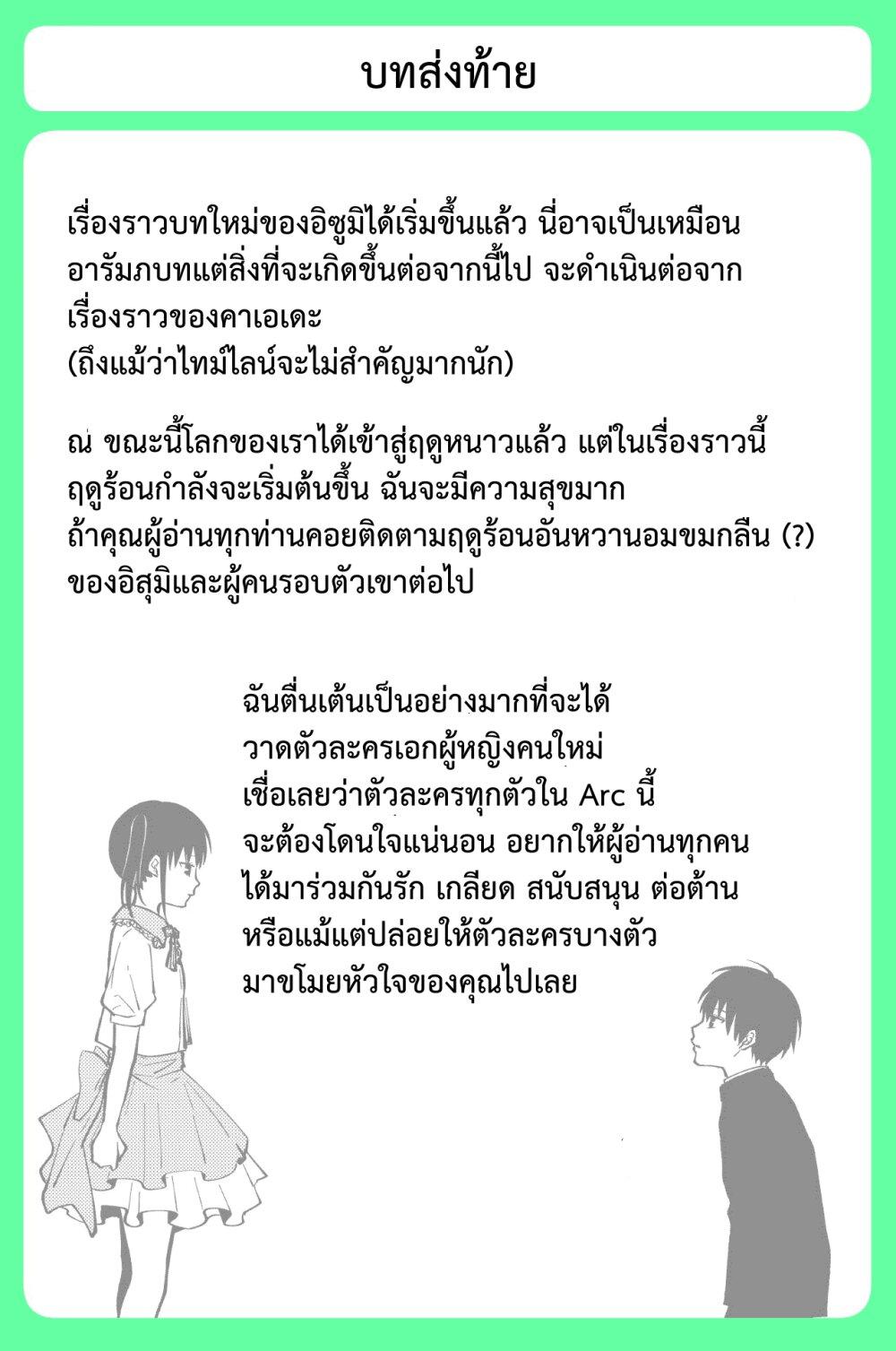 บทส่งท้าย

เรื่องราวบทใหม่ของอิซูมิได้เริ่มขึ้นแล้ว นี่อาจเป็นเหมือนอารัมภบทแต่สิ่งที่จะเกิดขึ้นต่อจากนี้ไป จะดำเนินต่อจากเรื่องราวของคาเอเดะ
(ถึงแม้ว่าไทม์ไลน์จะไม่สำคัญมากนัก)

ณ ขณะนี้โลกของเราได้เข้าสู่ฤดูหนาวแล้ว แต่ในเรื่องราวนี้ฤดูร้อนกำลังจะเริ่มต้นขึ้น ฉันจะมีความสุขมากถ้าคุณผู้อ่านทุกท่านคอยติดตามฤดูร้อนอันหวานอมขมกลืน (?) ของอิสุมิและผู้คนรอบตัวเขาต่อไป

ฉันตื่นเต้นเป็นอย่างมากที่จะได้วาดตัวละครเอกผู้หญิงคนใหม่ เชื่อเลยว่าตัวละครทุกตัวใน Arc นี้จะต้องโดนใจแน่นอน อยากให้ผู้อ่านทุกคนได้มาร่วมกันรัก เกลียด สนับสนุน ต่อต้าน หรือแม้แต่ปล่อยให้ตัวละครบางตัวมาขโมยหัวใจของคุณไปเลย